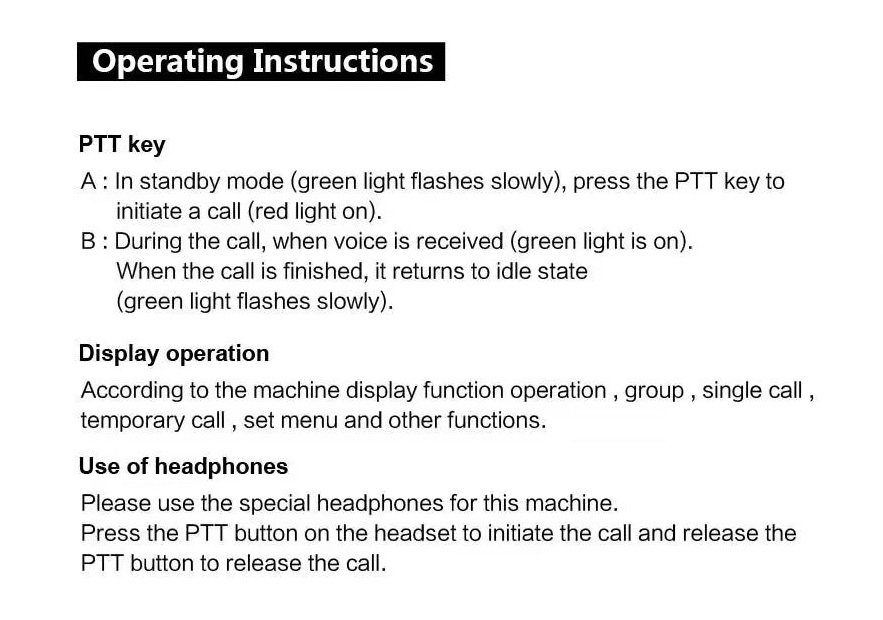 Operating Instructions

PTT key

A : In standby mode (green light flashes slowly), press the PTT key to initiate a call (red light on).
B : During the call, when voice is received (green light is on). When the call is finished, it returns to idle state (green light flashes slowly).

Display operation

According to the machine display function operation , group , single call , temporary call , set menu and other functions.

Use of headphones

Please use the special headphones for this machine.
Press the PTT button on the headset to initiate the call and release the PTT button to release the call.